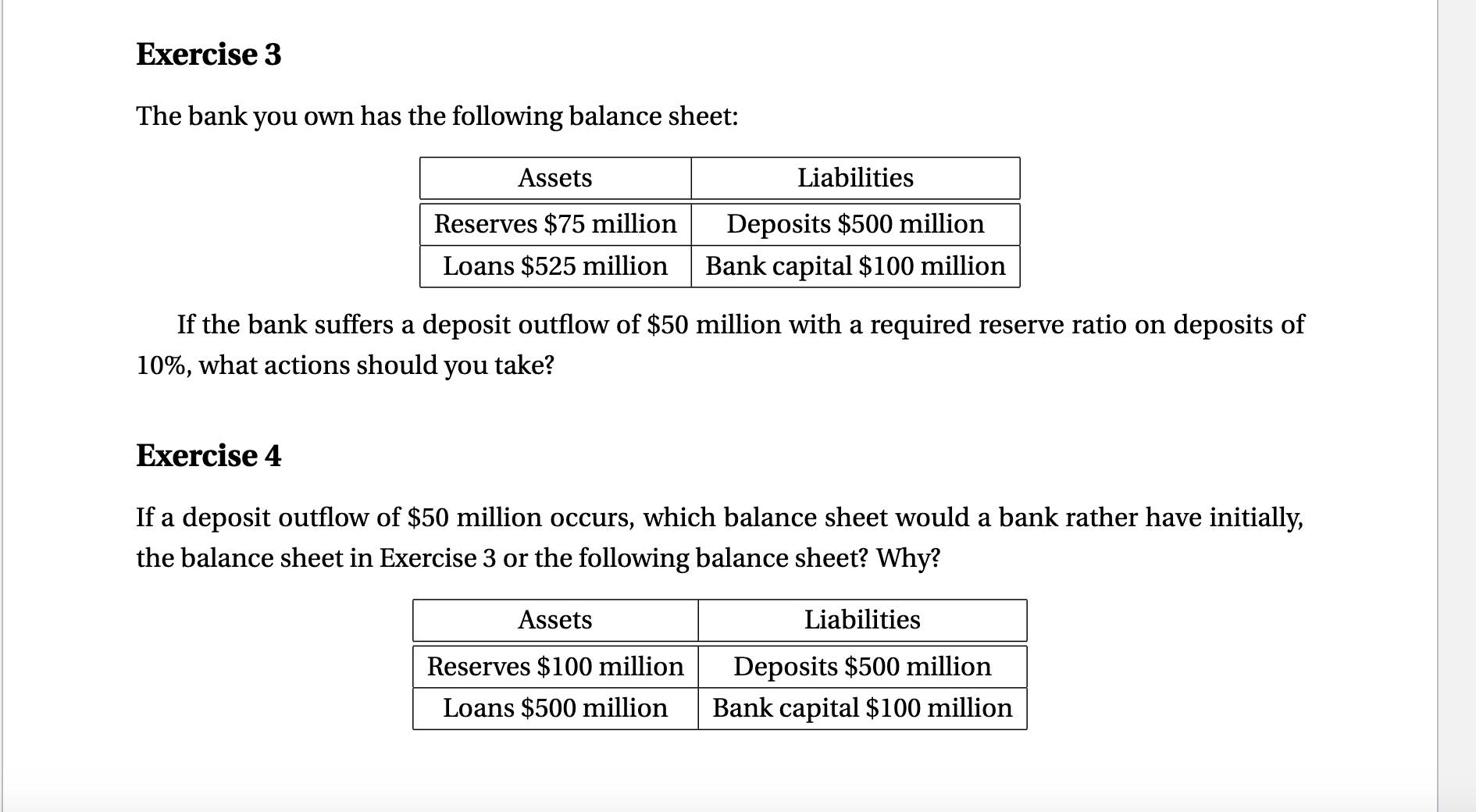 Exercise 3

The bank you own has the following balance sheet:

| Assets | Liabilities |
|---|---|
| Reserves \$75 million | Deposits \$500 million |
| Loans \$525 million | Bank capital \$100 million |

If the bank suffers a deposit outflow of \$50 million with a required reserve ratio on deposits of 10%, what actions should you take?

Exercise 4

If a deposit outflow of \$50 million occurs, which balance sheet would a bank rather have initially, the balance sheet in Exercise 3 or the following balance sheet? Why?

| Assets | Liabilities |
|---|---|
| Reserves \$100 million | Deposits \$500 million |
| Loans \$500 million | Bank capital \$100 million |